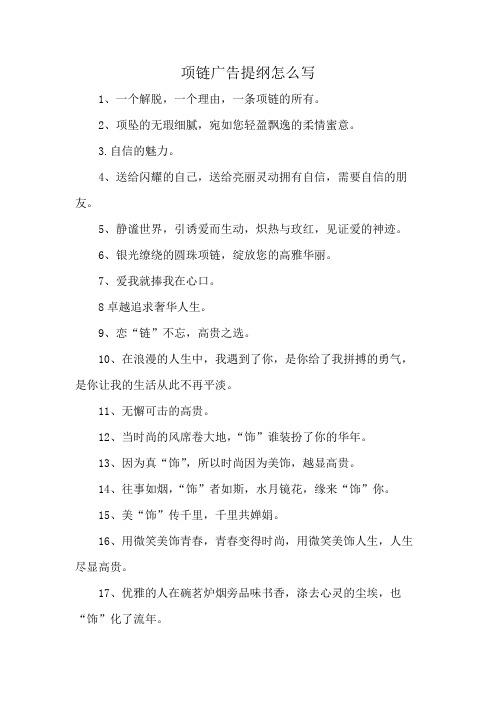 项链广告提纲怎么写

1、一个解脱，一个理由，一条项链的所有。

2、项坠的无瑕细腻，宛如您轻盈飘逸的柔情蜜意。

3.自信的魅力。

4、送给闪耀的自己，送给亮丽灵动拥有自信，需要自信的朋友。

5、静谧世界，引诱爱而生动，炽热与玫红，见证爱的神迹。

6、银光缭绕的圆珠项链，绽放您的高雅华丽。

7、爱我就捧我在心口。

8卓越追求奢华人生。

9、恋“链”不忘，高贵之选。

10、在浪漫的人生中，我遇到了你，是你给了我拼搏的勇气，是你让我的生活从此不再平淡。

11、无懈可击的高贵。

12、当时尚的风席卷大地，“饰”谁装扮了你的华年。

13、因为真“饰”，所以时尚因为美饰，越显高贵。

14、往事如烟，“饰”者如斯，水月镜花，缘来“饰”你。

15、美“饰”传千里，千里共婵娟。

16、用微笑美饰青春，青春变得时尚，用微笑美饰人生，人生尽显高贵。

17、优雅的人在碗茗炉烟旁品味书香，涤去心灵的尘埃，也“饰”化了流年。